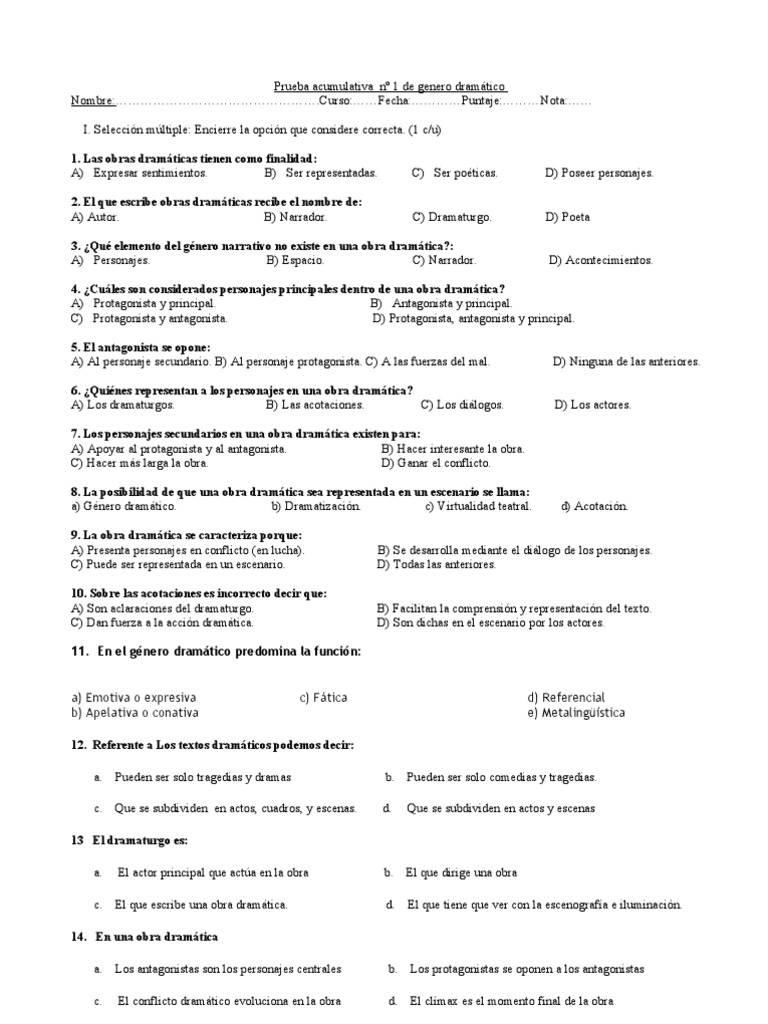 Prueba acumulativa nº 1 de genero dramático
Nombre:……………………………………………Curso:……Fecha:…………Puntaje:………Nota:……

I. Selección múltiple: Encierre la opción que considere correcta. (1 c/u)

1. Las obras dramáticas tienen como finalidad:
A) Expresar sentimientos. B) Ser representadas. C) Ser poéticas. D) Poseer personajes.

2. El que escribe obras dramáticas recibe el nombre de:
A) Autor. B) Narrador. C) Dramaturgo. D) Poeta

3. ¿Qué elemento del género narrativo no existe en una obra dramática?:
A) Personajes. B) Espacio. C) Narrador. D) Acontecimientos.

4. ¿Cuáles son considerados personajes principales dentro de una obra dramática?
A) Protagonista y principal. B) Antagonista y principal.
C) Protagonista y antagonista. D) Protagonista, antagonista y principal.

5. El antagonista se opone:
A) Al personaje secundario. B) Al personaje protagonista. C) A las fuerzas del mal. D) Ninguna de las anteriores.

6. ¿Quiénes representan a los personajes en una obra dramática?
A) Los dramaturgos. B) Las acotaciones. C) Los diálogos. D) Los actores.

7. Los personajes secundarios en una obra dramática existen para:
A) Apoyar al protagonista y al antagonista. B) Hacer interesante la obra.
C) Hacer más larga la obra. D) Ganar el conflicto.

8. La posibilidad de que una obra dramática sea representada en un escenario se llama:
a) Género dramático. b) Dramatización. c) Virtualidad teatral. d) Acotación.

9. La obra dramática se caracteriza porque:
A) Presenta personajes en conflicto (en lucha). B) Se desarrolla mediante el diálogo de los personajes.
C) Puede ser representada en un escenario. D) Todas las anteriores.

10. Sobre las acotaciones es incorrecto decir que:
A) Son aclaraciones del dramaturgo. B) Facilitan la comprensión y representación del texto.
C) Dan fuerza a la acción dramática. D) Son dichas en el escenario por los actores.

11. En el género dramático predomina la función:

a) Emotiva o expresiva c) Fática d) Referencial
b) Apelativa o conativa e) Metalingüística

12. Referente a Los textos dramáticos podemos decir:

a. Pueden ser solo tragedias y dramas b. Pueden ser solo comedias y tragedias.

c. Que se subdividen en actos, cuadros, y escenas. d. Que se subdividen en actos y escenas

13 El dramaturgo es:

a. El actor principal que actúa en la obra b. El que dirige una obra

c. El que escribe una obra dramática. d. El que tiene que ver con la escenografía e iluminación.

14. En una obra dramática

a. Los antagonistas son los personajes centrales b. Los protagonistas se oponen a los antagonistas

c. El conflicto dramático evoluciona en la obra d. El clímax es el momento final de la obra